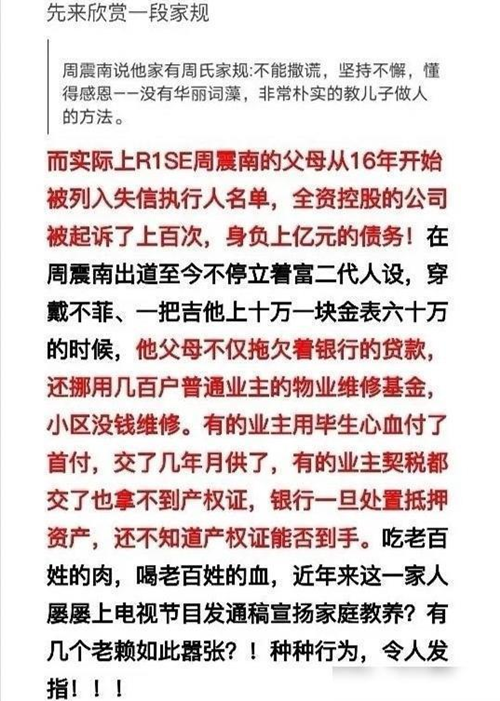 先来欣赏一段家规

周震南说他家有周氏家规:不能撒谎，坚持不懈，懂得感恩——没有华丽词藻，非常朴实的教儿子做人的方法。

而实际上R1SE周震南的父母从16年开始被列入失信执行人名单，全资控股的公司被起诉了上百次，身负上亿元的债务！在周震南出道至今不停立着富二代人设，穿戴不菲、一把吉他上十万一块金表六十万的时候，他父母不仅拖欠着银行的贷款，还挪用几百户普通业主的物业维修基金，小区没钱维修。有的业主用毕生心血付了首付，交了几年月供了，有的业主契税都交了也拿不到产权证，银行一旦处置抵押资产，还不知道产权证能否到手。吃老百姓的肉，喝老百姓的血，近年来这一家人屡屡上电视节目发通稿宣扬家庭教养？有几个老赖如此嚣张？！种种行为，令人发指！！！